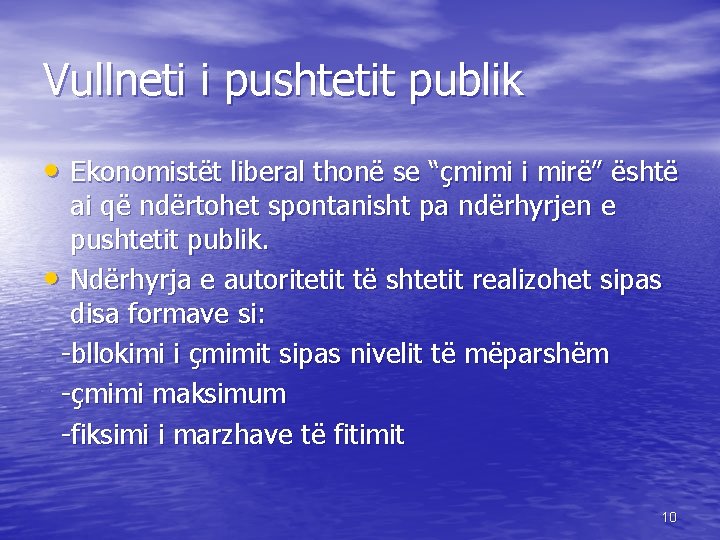 Vullneti i pushtetit publik

• Ekonomistët liberal thonë se “çmimi i mirë” është ai që ndërtohet spontanisht pa ndërhyrjen e pushtetit publik.

• Ndërhyrja e autoritetit të shtetit realizohet sipas disa formave si:

-bllokimi i çmimit sipas nivelit të mëparshëm

-çmimi maksimum

-fiksimi i marzhave të fitimit

10